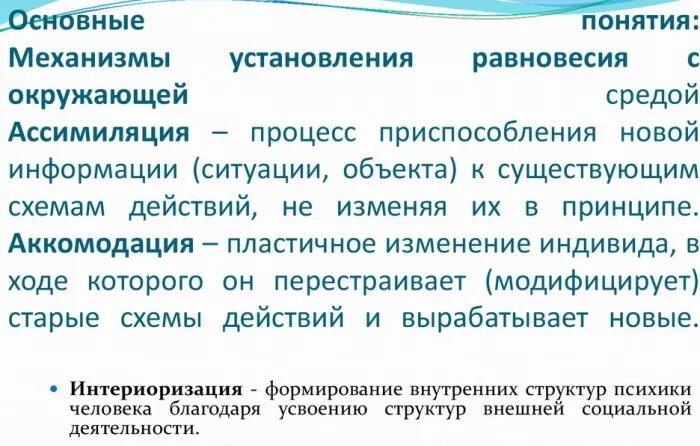 Основные понятия:
Механизмы установления равновесия с окружающей средой
Ассимиляция – процесс приспособления новой информации (ситуации, объекта) к существующим схемам действий, не изменяя их в принципе.
Аккомодация – пластичное изменение индивида, в ходе которого он перестраивает (модифицирует) старые схемы действий и вырабатывает новые.

• Интериоризация - формирование внутренних структур психики человека благодаря усвоению структур внешней социальной деятельности.